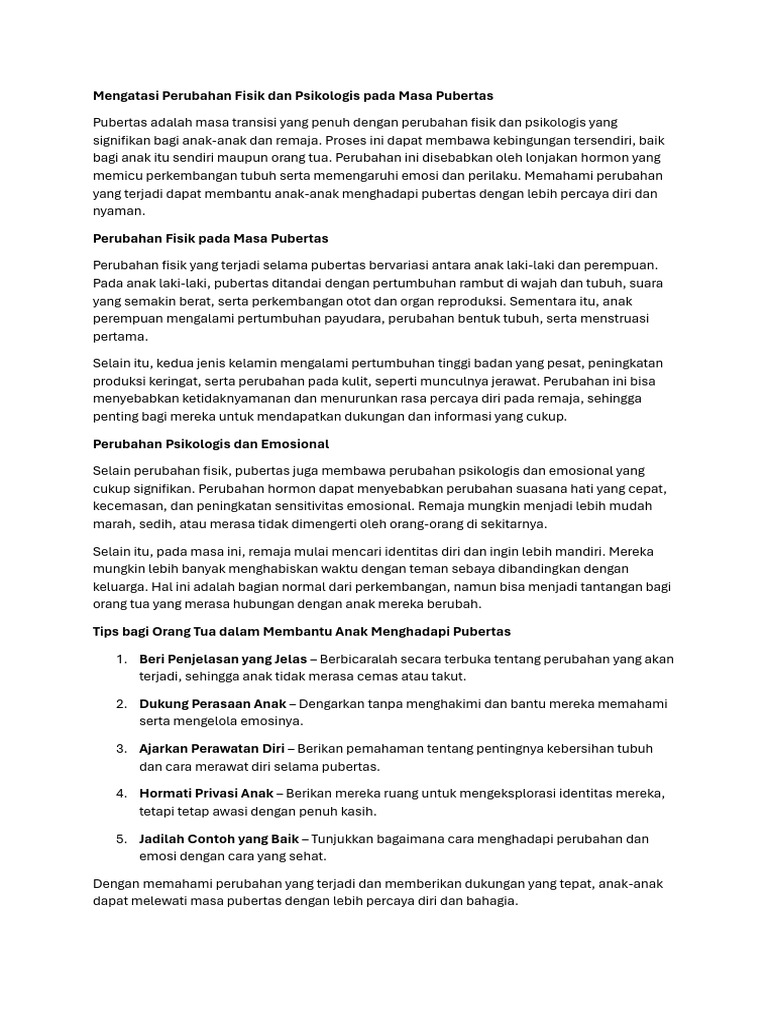 Mengatasi Perubahan Fisik dan Psikologis pada Masa Pubertas

Pubertas adalah masa transisi yang penuh dengan perubahan fisik dan psikologis yang signifikan bagi anak-anak dan remaja. Proses ini dapat membawa kebingungan tersendiri, baik bagi anak itu sendiri maupun orang tua. Perubahan ini disebabkan oleh lonjakan hormon yang memicu perkembangan tubuh serta memengaruhi emosi dan perilaku. Memahami perubahan yang terjadi dapat membantu anak-anak menghadapi pubertas dengan lebih percaya diri dan nyaman.

Perubahan Fisik pada Masa Pubertas

Perubahan fisik yang terjadi selama pubertas bervariasi antara anak laki-laki dan perempuan. Pada anak laki-laki, pubertas ditandai dengan pertumbuhan rambut di wajah dan tubuh, suara yang semakin berat, serta perkembangan otot dan organ reproduksi. Sementara itu, anak perempuan mengalami pertumbuhan payudara, perubahan bentuk tubuh, serta menstruasi pertama.

Selain itu, kedua jenis kelamin mengalami pertumbuhan tinggi badan yang pesat, peningkatan produksi keringat, serta perubahan pada kulit, seperti munculnya jerawat. Perubahan ini bisa menyebabkan ketidaknyamanan dan menurunkan rasa percaya diri pada remaja, sehingga penting bagi mereka untuk mendapatkan dukungan dan informasi yang cukup.

Perubahan Psikologis dan Emosional

Selain perubahan fisik, pubertas juga membawa perubahan psikologis dan emosional yang cukup signifikan. Perubahan hormon dapat menyebabkan perubahan suasana hati yang cepat, kecemasan, dan peningkatan sensitivitas emosional. Remaja mungkin menjadi lebih mudah marah, sedih, atau merasa tidak dimengerti oleh orang-orang di sekitarnya.

Selain itu, pada masa ini, remaja mulai mencari identitas diri dan ingin lebih mandiri. Mereka mungkin lebih banyak menghabiskan waktu dengan teman sebaya dibandingkan dengan keluarga. Hal ini adalah bagian normal dari perkembangan, namun bisa menjadi tantangan bagi orang tua yang merasa hubungan dengan anak mereka berubah.

Tips bagi Orang Tua dalam Membantu Anak Menghadapi Pubertas

1. Beri Penjelasan yang Jelas – Berbicaralah secara terbuka tentang perubahan yang akan terjadi, sehingga anak tidak merasa cemas atau takut.

2. Dukung Perasaan Anak – Dengarkan tanpa menghakimi dan bantu mereka memahami serta mengelola emosinya.

3. Ajarkan Perawatan Diri – Berikan pemahaman tentang pentingnya kebersihan tubuh dan cara merawat diri selama pubertas.

4. Hormati Privasi Anak – Berikan mereka ruang untuk mengeksplorasi identitas mereka, tetapi tetap awasi dengan penuh kasih.

5. Jadilah Contoh yang Baik – Tunjukkan bagaimana cara menghadapi perubahan dan emosi dengan cara yang sehat.

Dengan memahami perubahan yang terjadi dan memberikan dukungan yang tepat, anak-anak dapat melewati masa pubertas dengan lebih percaya diri dan bahagia.